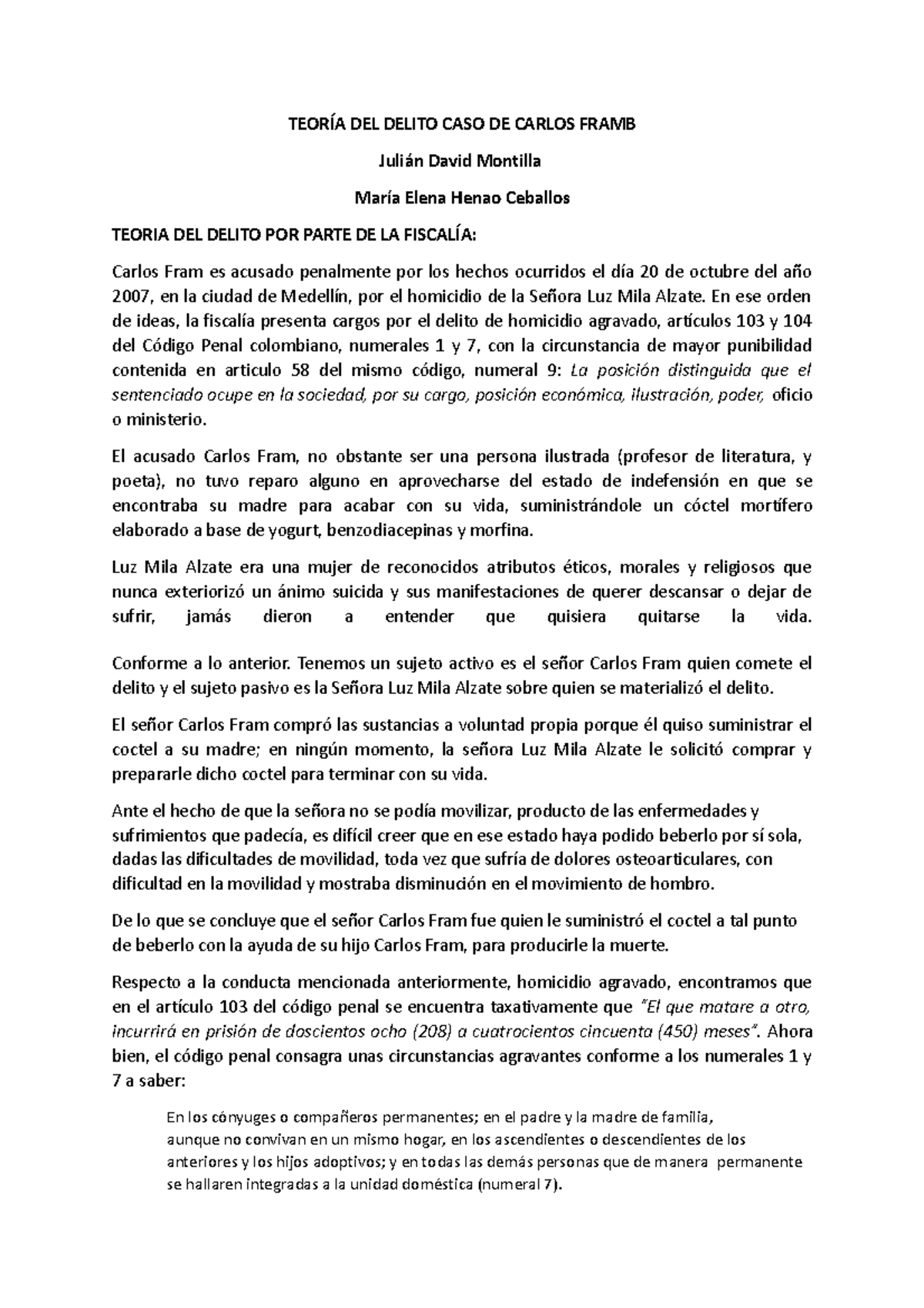 TEORÍA DEL DELITO CASO DE CARLOS FRAMB

Julián David Montilla

María Elena Henao Ceballos

TEORIA DEL DELITO POR PARTE DE LA FISCALÍA:

Carlos Fram es acusado penalmente por los hechos ocurridos el día 20 de octubre del año 2007, en la ciudad de Medellín, por el homicidio de la Señora Luz Mila Alzate. En ese orden de ideas, la fiscalía presenta cargos por el delito de homicidio agravado, artículos 103 y 104 del Código Penal colombiano, numerales 1 y 7, con la circunstancia de mayor punibilidad contenida en articulo 58 del mismo código, numeral 9: La posición distinguida que el sentenciado ocupe en la sociedad, por su cargo, posición económica, ilustración, poder, oficio o ministerio.

El acusado Carlos Fram, no obstante ser una persona ilustrada (profesor de literatura, y poeta), no tuvo reparo alguno en aprovecharse del estado de indefensión en que se encontraba su madre para acabar con su vida, suministrándole un cóctel mortífero elaborado a base de yogurt, benzodiacepinas y morfina.

Luz Mila Alzate era una mujer de reconocidos atributos éticos, morales y religiosos que nunca exteriorizó un ánimo suicida y sus manifestaciones de querer descansar o dejar de sufrir, jamás dieron a entender que quisiera quitarse la vida.

Conforme a lo anterior. Tenemos un sujeto activo es el señor Carlos Fram quien comete el delito y el sujeto pasivo es la Señora Luz Mila Alzate sobre quien se materializó el delito.

El señor Carlos Fram compró las sustancias a voluntad propia porque él quiso suministrar el coctel a su madre; en ningún momento, la señora Luz Mila Alzate le solicitó comprar y prepararle dicho coctel para terminar con su vida.

Ante el hecho de que la señora no se podía movilizar, producto de las enfermedades y sufrimientos que padecía, es difícil creer que en ese estado haya podido beberlo por sí sola, dadas las dificultades de movilidad, toda vez que sufría de dolores osteoarticulares, con dificultad en la movilidad y mostraba disminución en el movimiento de hombro.

De lo que se concluye que el señor Carlos Fram fue quien le suministró el coctel a tal punto de beberlo con la ayuda de su hijo Carlos Fram, para producirle la muerte.

Respecto a la conducta mencionada anteriormente, homicidio agravado, encontramos que en el artículo 103 del código penal se encuentra taxativamente que "El que matare a otro, incurrirá en prisión de doscientos ocho (208) a cuatrocientos cincuenta (450) meses". Ahora bien, el código penal consagra unas circunstancias agravantes conforme a los numerales 1 y 7 a saber:

En los cónyuges o compañeros permanentes; en el padre y la madre de familia, aunque no convivan en un mismo hogar, en los ascendientes o descendientes de los anteriores y los hijos adoptivos; y en todas las demás personas que de manera permanente se hallaren integradas a la unidad doméstica (numeral 7).